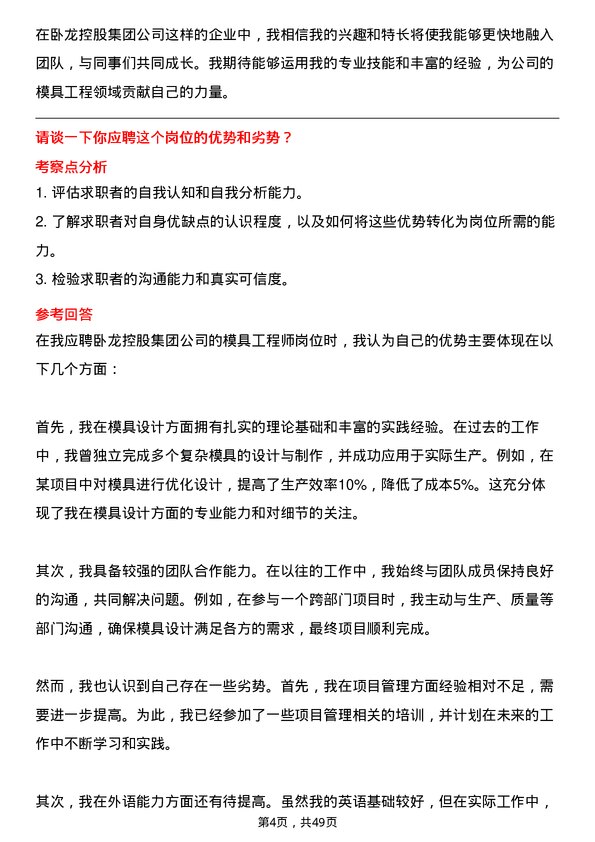 在卧龙控股集团公司这样的企业中，我相信我的兴趣和特长将使我能够更快地融入团队，与同事们共同成长。我期待能够运用我的专业技能和丰富的经验，为公司的模具工程领域贡献自己的力量。

请谈一下你应聘这个岗位的优势和劣势？

考察点分析

1. 评估求职者的自我认知和自我分析能力。

2. 了解求职者对自身优缺点的认识程度，以及如何将这些优势转化为岗位所需的能力。

3. 检验求职者的沟通能力和真实可信度。

参考回答

在我应聘卧龙控股集团公司的模具工程师岗位时，我认为自己的优势主要体现在以下几个方面：

首先，我在模具设计方面拥有扎实的理论基础和丰富的实践经验。在过去的工作中，我曾独立完成多个复杂模具的设计与制作，并成功应用于实际生产。例如，在某项目中对模具进行优化设计，提高了生产效率10%，降低了成本5%。这充分体现了我在模具设计方面的专业能力和对细节的关注。

其次，我具备较强的团队合作能力。在以往的工作中，我始终与团队成员保持良好的沟通，共同解决问题。例如，在参与一个跨部门项目时，我主动与生产、质量等部门沟通，确保模具设计满足各方的需求，最终项目顺利完成。

然而，我也认识到自己存在一些劣势。首先，我在项目管理方面经验相对不足，需要进一步提高。为此，我已经参加了一些项目管理相关的培训，并计划在未来的工作中不断学习和实践。

其次，我在外语能力方面还有待提高。虽然我的英语基础较好，但在实际工作中，

第4页，共49页